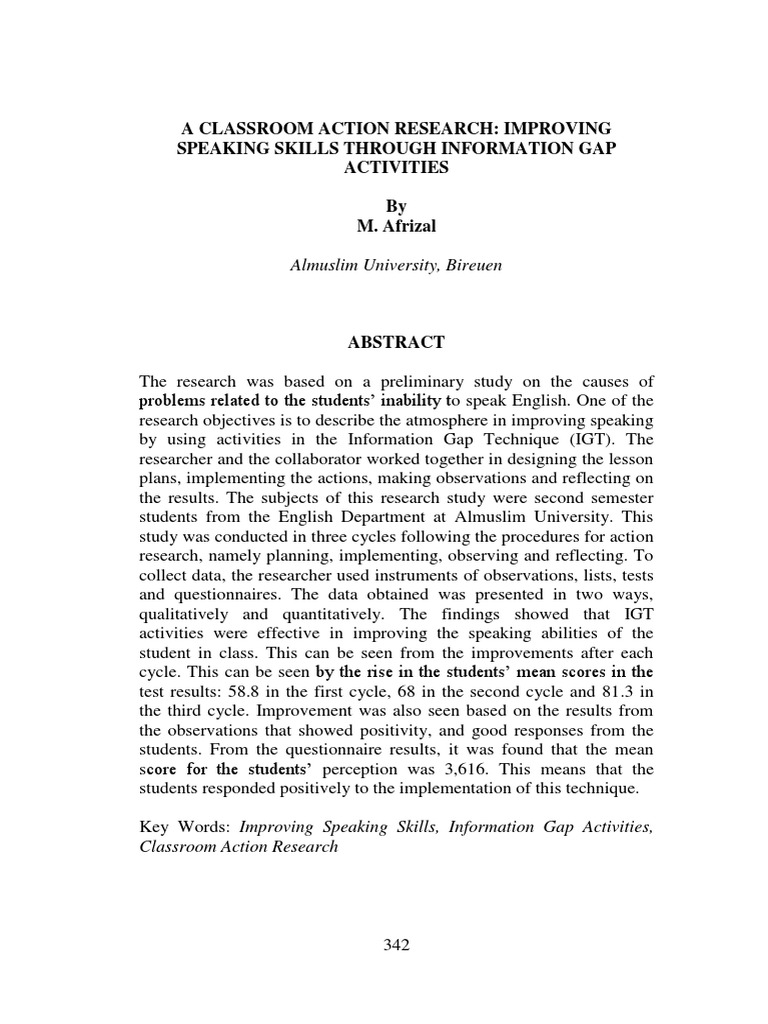 A CLASSROOM ACTION RESEARCH: IMPROVING SPEAKING SKILLS THROUGH INFORMATION GAP ACTIVITIES

By
M. Afrizal

Almuslim University, Bireuen

ABSTRACT

The research was based on a preliminary study on the causes of problems related to the students' inability to speak English. One of the research objectives is to describe the atmosphere in improving speaking by using activities in the Information Gap Technique (IGT). The researcher and the collaborator worked together in designing the lesson plans, implementing the actions, making observations and reflecting on the results. The subjects of this research study were second semester students from the English Department at Almuslim University. This study was conducted in three cycles following the procedures for action research, namely planning, implementing, observing and reflecting. To collect data, the researcher used instruments of observations, lists, tests and questionnaires. The data obtained was presented in two ways, qualitatively and quantitatively. The findings showed that IGT activities were effective in improving the speaking abilities of the student in class. This can be seen from the improvements after each cycle. This can be seen by the rise in the students' mean scores in the test results: 58.8 in the first cycle, 68 in the second cycle and 81.3 in the third cycle. Improvement was also seen based on the results from the observations that showed positivity, and good responses from the students. From the questionnaire results, it was found that the mean score for the students' perception was 3,616. This means that the students responded positively to the implementation of this technique.

Key Words: Improving Speaking Skills, Information Gap Activities, Classroom Action Research

342